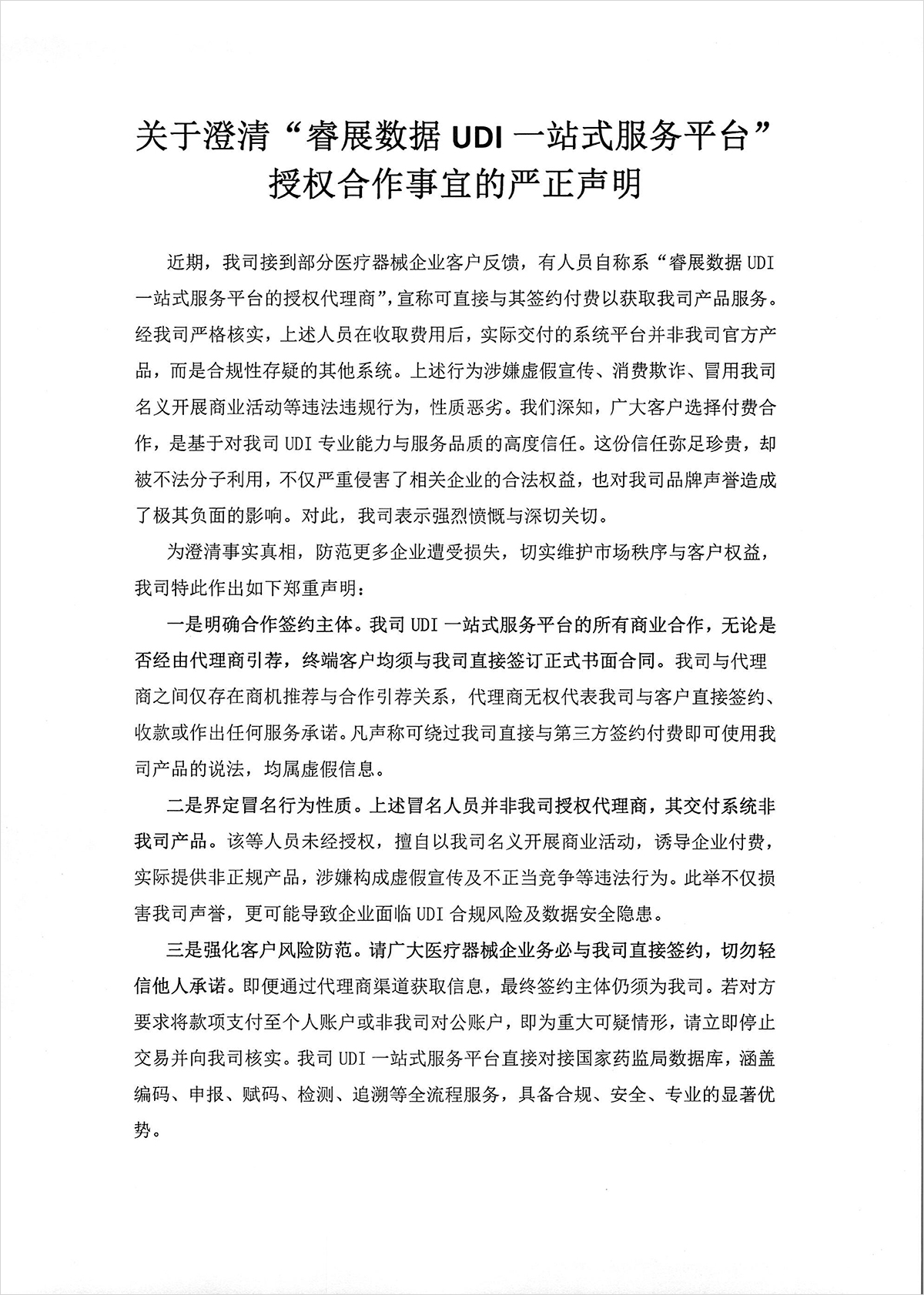 关于澄清“睿展数据 UDI 一站式服务平台”授权合作事宜的严正声明

近期，我司接到部分医疗器械企业客户反馈，有人员自称系“睿展数据 UDI 一站式服务平台的授权代理商”，宣称可直接与其签约付费以获取我司产品服务。经我司严格核实，上述人员在收取费用后，实际交付的系统平台并非我司官方产品，而是合规性存疑的其他系统。上述行为涉嫌虚假宣传、消费欺诈、冒用我司名义开展商业活动等违法违规行为，性质恶劣。我们深知，广大客户选择付费合作，是基于对我司 UDI 专业能力与服务品质的高度信任。这份信任弥足珍贵，却被不法分子利用，不仅严重侵害了相关企业的合法权益，也对我司品牌声誉造成了极其负面的影响。对此，我司表示强烈愤慨与深切关切。

为澄清事实真相，防范更多企业遭受损失，切实维护市场秩序与客户权益，我司特此作出如下郑重声明：

一是明确合作签约主体。我司 UDI 一站式服务平台的所有商业合作，无论是否经由代理商引荐，终端客户均须与我司直接签订正式书面合同。我司与代理商之间仅存在商机推荐与合作引荐关系，代理商无权代表我司与客户直接签约、收款或作出任何服务承诺。凡声称可绕过我司直接与第三方签约付费即可使用我司产品的说法，均属虚假信息。

二是界定冒名行为性质。上述冒名人员并非我司授权代理商，其交付系统非我司产品。该等人员未经授权，擅自以我司名义开展商业活动，诱导企业付费，实际提供非正规产品，涉嫌构成虚假宣传及不正当竞争等违法行为。此举不仅损害我司声誉，更可能导致企业面临 UDI 合规风险及数据安全隐患。

三是强化客户风险防范。请广大医疗器械企业务必与我司直接签约，切勿轻信他人承诺。即便通过代理商渠道获取信息，最终签约主体仍须为我司。若对方要求将款项支付至个人账户或非我司对公账户，即为重大可疑情形，请立即停止交易并向我司核实。我司 UDI 一站式服务平台直接对接国家药监局数据库，涵盖编码、申报、赋码、检测、追溯等全流程服务，具备合规、安全、专业的显著优势。